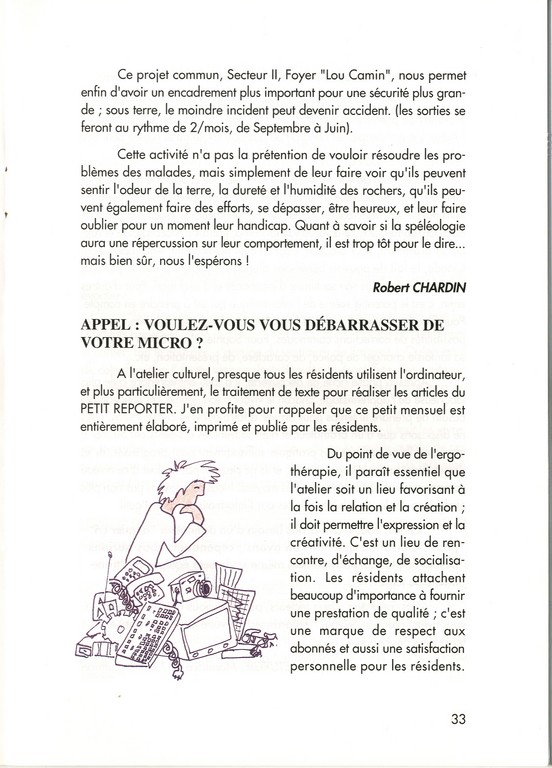 Ce projet commun, Secteur II, Foyer "Lou Camin", nous permet enfin d'avoir un encadrement plus important pour une sécurité plus grande ; sous terre, le moindre incident peut devenir accident. (les sorties se feront au rythme de 2/mois, de Septembre à Juin).

Cette activité n'a pas la prétention de vouloir résoudre les problèmes des malades, mais simplement de leur faire voir qu'ils peuvent sentir l'odeur de la terre, la dureté et l'humidité des rochers, qu'ils peuvent également faire des efforts, se dépasser, être heureux, et leur faire oublier pour un moment leur handicap. Quant à savoir si la spéléologie aura une répercussion sur leur comportement, il est trop tôt pour le dire... mais bien sûr, nous l'espérons !

Robert CHARDIN

APPEL : VOULEZ-VOUS VOUS DÉBARRASSER DE VOTRE MICRO ?

A l'atelier culturel, presque tous les résidents utilisent l'ordinateur, et plus particulièrement, le traitement de texte pour réaliser les articles du PETIT REPORTER. J'en profite pour rappeler que ce petit mensuel est entièrement élaboré, imprimé et publié par les résidents.

Du point de vue de l'ergothérapie, il paraît essentiel que l'atelier soit un lieu favorisant à la fois la relation et la création ; il doit permettre l'expression et la créativité. C'est un lieu de rencontre, d'échange, de socialisation. Les résidents attachent beaucoup d'importance à fournir une prestation de qualité ; c'est une marque de respect aux abonnés et aussi une satisfaction personnelle pour les résidents.

33